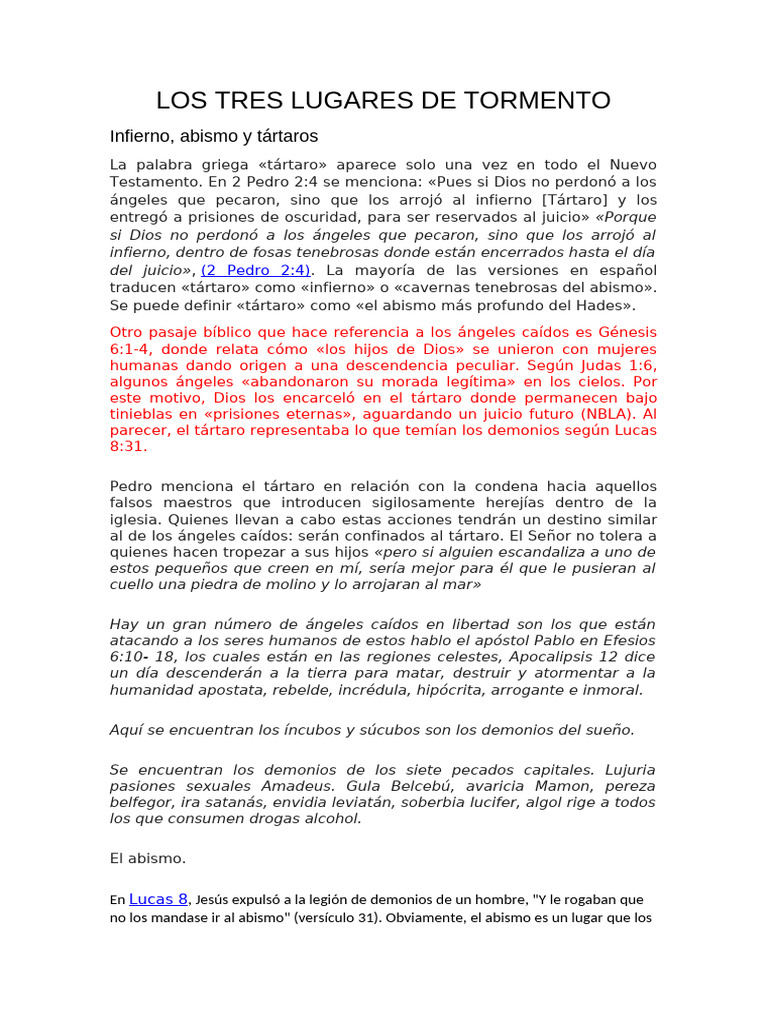 LOS TRES LUGARES DE TORMENTO

Infierno, abismo y tártaros

La palabra griega «tártaro» aparece solo una vez en todo el Nuevo Testamento. En 2 Pedro 2:4 se menciona: «Pues si Dios no perdonó a los ángeles que pecaron, sino que los arrojó al infierno [Tártaro] y los entregó a prisiones de oscuridad, para ser reservados al juicio» «Porque si Dios no perdonó a los ángeles que pecaron, sino que los arrojó al infierno, dentro de fosas tenebrosas donde están encerrados hasta el día del juicio», (2 Pedro 2:4). La mayoría de las versiones en español traducen «tártaro» como «infierno» o «cavernas tenebrosas del abismo». Se puede definir «tártaro» como «el abismo más profundo del Hades».

Otro pasaje bíblico que hace referencia a los ángeles caídos es Génesis 6:1-4, donde relata cómo «los hijos de Dios» se unieron con mujeres humanas dando origen a una descendencia peculiar. Según Judas 1:6, algunos ángeles «abandonaron su morada legítima» en los cielos. Por este motivo, Dios los encarceló en el tártaro donde permanecen bajo tinieblas en «prisiones eternas», aguardando un juicio futuro (NBLA). Al parecer, el tártaro representaba lo que temían los demonios según Lucas 8:31.

Pedro menciona el tártaro en relación con la condena hacia aquellos falsos maestros que introducen sigilosamente herejías dentro de la iglesia. Quienes llevan a cabo estas acciones tendrán un destino similar al de los ángeles caídos: serán confinados al tártaro. El Señor no tolera a quienes hacen tropezar a sus hijos «pero si alguien escandaliza a uno de estos pequeños que creen en mí, sería mejor para él que le pusieran al cuello una piedra de molino y lo arrojaran al mar»

Hay un gran número de ángeles caídos en libertad son los que están atacando a los seres humanos de estos hablo el apóstol Pablo en Efesios 6:10- 18, los cuales están en las regiones celestes, Apocalipsis 12 dice un día descenderán a la tierra para matar, destruir y atormentar a la humanidad apostata, rebelde, incrédula, hipócrita, arrogante e inmoral.

Aquí se encuentran los íncubos y súcubos son los demonios del sueño.

Se encuentran los demonios de los siete pecados capitales. Lujuria pasiones sexuales Amadeus. Gula Belcebú, avaricia Mamon, pereza belfegor, ira satanás, envidia leviatán, soberbia lucifer, algol rige a todos los que consumen drogas alcohol.

El abismo.

En Lucas 8, Jesús expulsó a la legión de demonios de un hombre, "Y le rogaban que no los mandase ir al abismo" (versículo 31). Obviamente, el abismo es un lugar que los